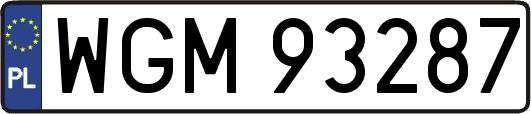 PL
WGM 93287